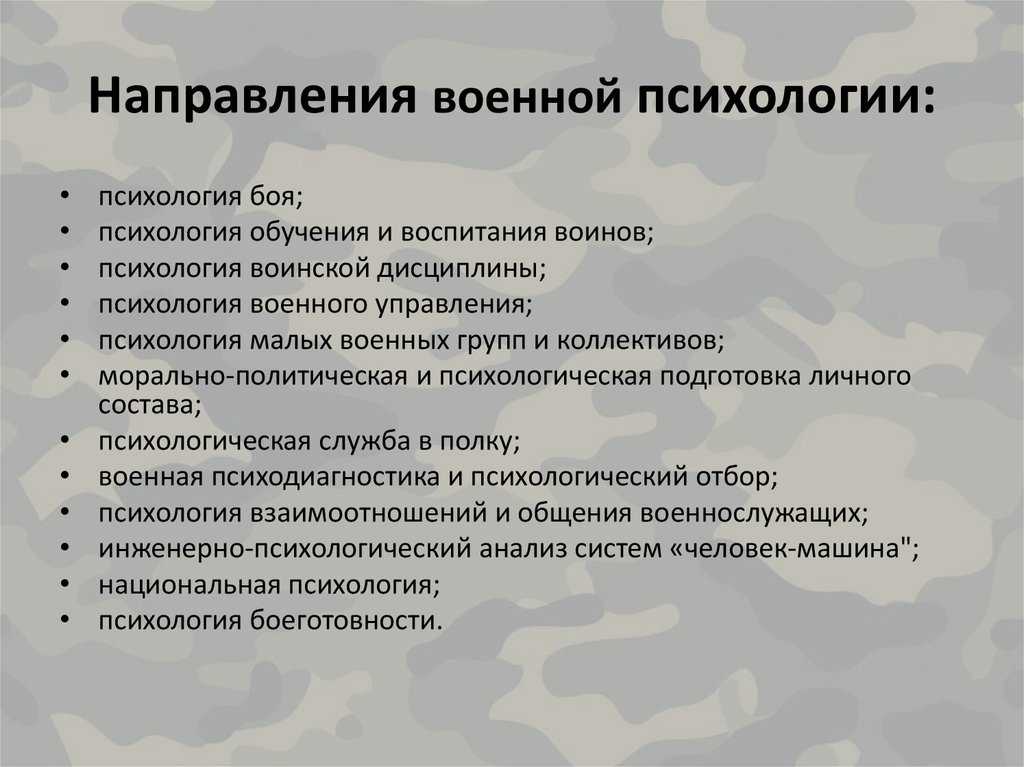 Направления военной психологии:

• психология боя;
• психология обучения и воспитания воинов;
• психология воинской дисциплины;
• психология военного управления;
• психология малых военных групп и коллективов;
• морально-политическая и психологическая подготовка личного состава;
• психологическая служба в полку;
• военная психодиагностика и психологический отбор;
• психология взаимоотношений и общения военнослужащих;
• инженерно-психологический анализ систем «человек-машина";
• национальная психология;
• психология боеготовности.